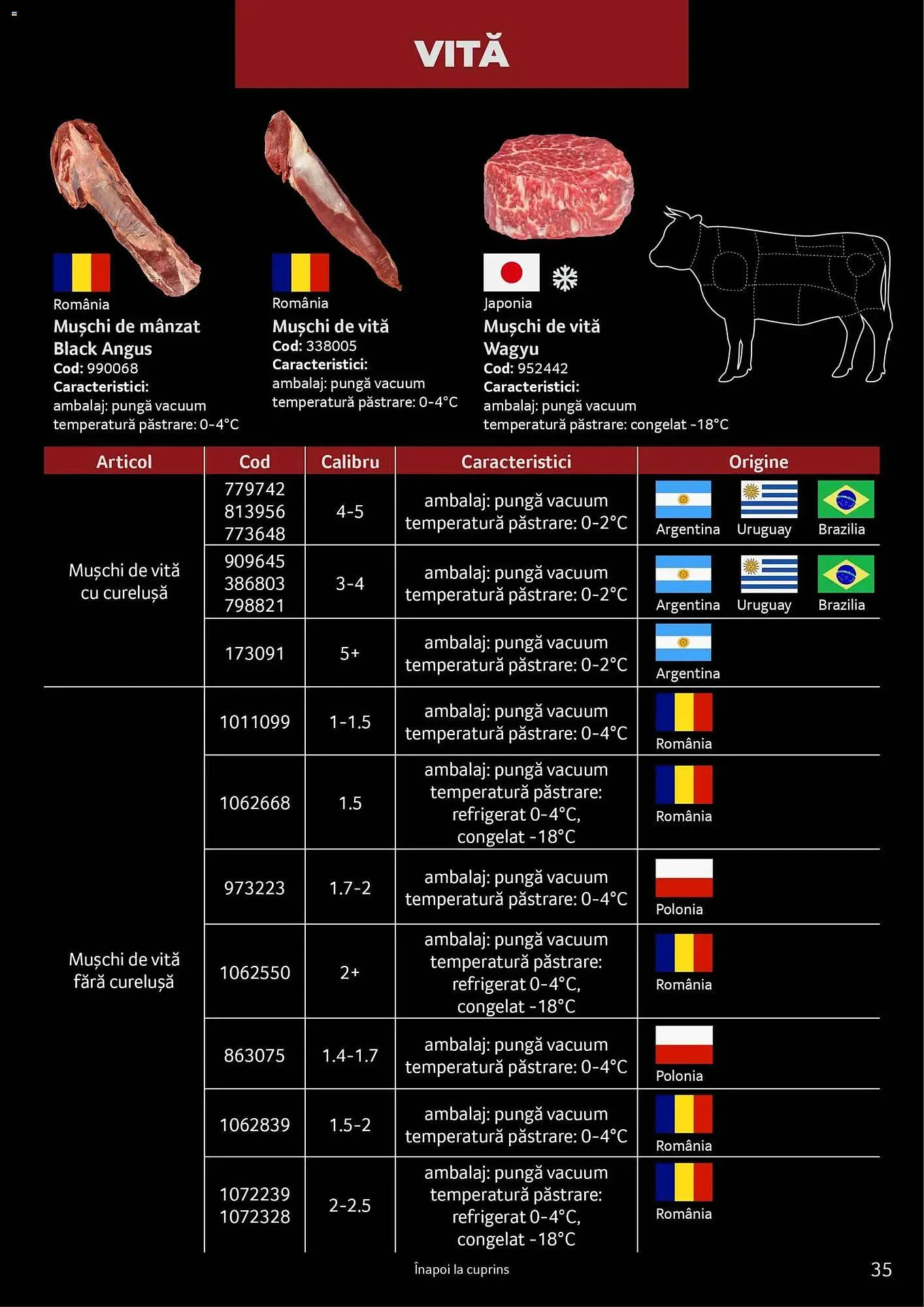 VITĂ

România
Mușchi de mânzat Black Angus
Cod: 990068
Caracteristici:
ambalaj: pungă vacuum
temperatură păstrare: 0-4°C

România
Mușchi de vită
Cod: 338005
Caracteristici:
ambalaj: pungă vacuum
temperatură păstrare: 0-4°C

Japonia
Mușchi de vită Wagyu
Cod: 952442
Caracteristici:
ambalaj: pungă vacuum
temperatură păstrare: congelat -18°C

| Articol | Cod | Calibru | Caracteristici | Origine |
|---|---|---|---|---|
| Mușchi de vită cu curelușă | 779742 813956 773648 | 4-5 | ambalaj: pungă vacuum temperatură păstrare: 0-2°C | Argentina Uruguay Brazilia |
| | 909645 386803 798821 | 3-4 | ambalaj: pungă vacuum temperatură păstrare: 0-2°C | Argentina Uruguay Brazilia |
| | 173091 | 5+ | ambalaj: pungă vacuum temperatură păstrare: 0-2°C | Argentina |
| Mușchi de vită fără curelușă | 1011099 | 1-1.5 | ambalaj: pungă vacuum temperatură păstrare: 0-4°C | România |
| | 1062668 | 1.5 | ambalaj: pungă vacuum temperatură păstrare: refrigerat 0-4°C, congelat -18°C | România |
| | 973223 | 1.7-2 | ambalaj: pungă vacuum temperatură păstrare: 0-4°C | Polonia |
| | 1062550 | 2+ | ambalaj: pungă vacuum temperatură păstrare: refrigerat 0-4°C, congelat -18°C | România |
| | 863075 | 1.4-1.7 | ambalaj: pungă vacuum temperatură păstrare: 0-4°C | Polonia |
| | 1062839 | 1.5-2 | ambalaj: pungă vacuum temperatură păstrare: 0-4°C | România |
| | 1072239 1072328 | 2-2.5 | ambalaj: pungă vacuum temperatură păstrare: refrigerat 0-4°C, congelat -18°C | România |

Înapoi la cuprins
35